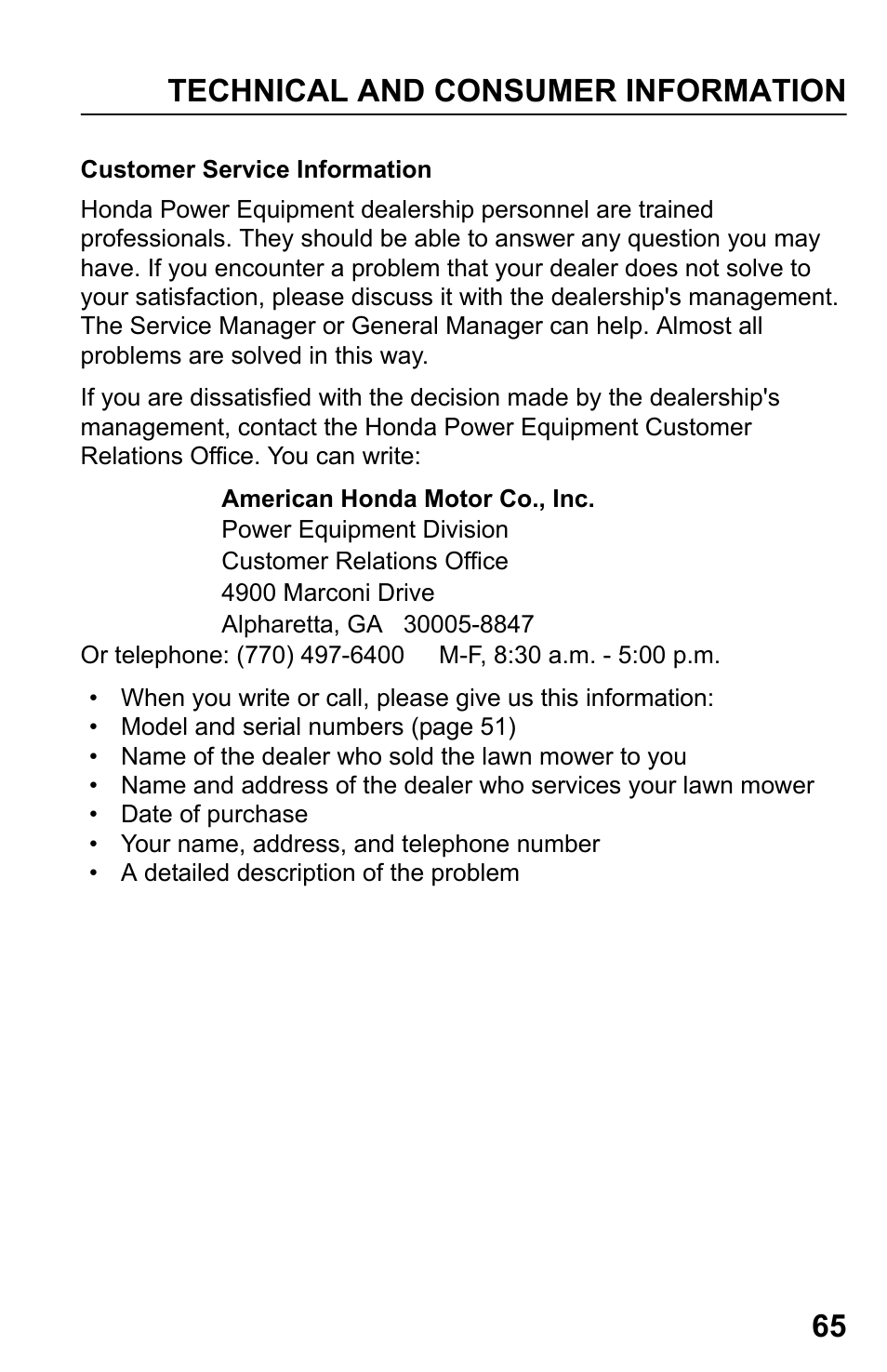 TECHNICAL AND CONSUMER INFORMATION

Customer Service Information

Honda Power Equipment dealership personnel are trained professionals. They should be able to answer any question you may have. If you encounter a problem that your dealer does not solve to your satisfaction, please discuss it with the dealership's management. The Service Manager or General Manager can help. Almost all problems are solved in this way.

If you are dissatisfied with the decision made by the dealership's management, contact the Honda Power Equipment Customer Relations Office. You can write:

American Honda Motor Co., Inc.
Power Equipment Division
Customer Relations Office
4900 Marconi Drive
Alpharetta, GA 30005-8847
Or telephone: (770) 497-6400 M-F, 8:30 a.m. - 5:00 p.m.

• When you write or call, please give us this information:
• Model and serial numbers (page 51)
• Name of the dealer who sold the lawn mower to you
• Name and address of the dealer who services your lawn mower
• Date of purchase
• Your name, address, and telephone number
• A detailed description of the problem

65